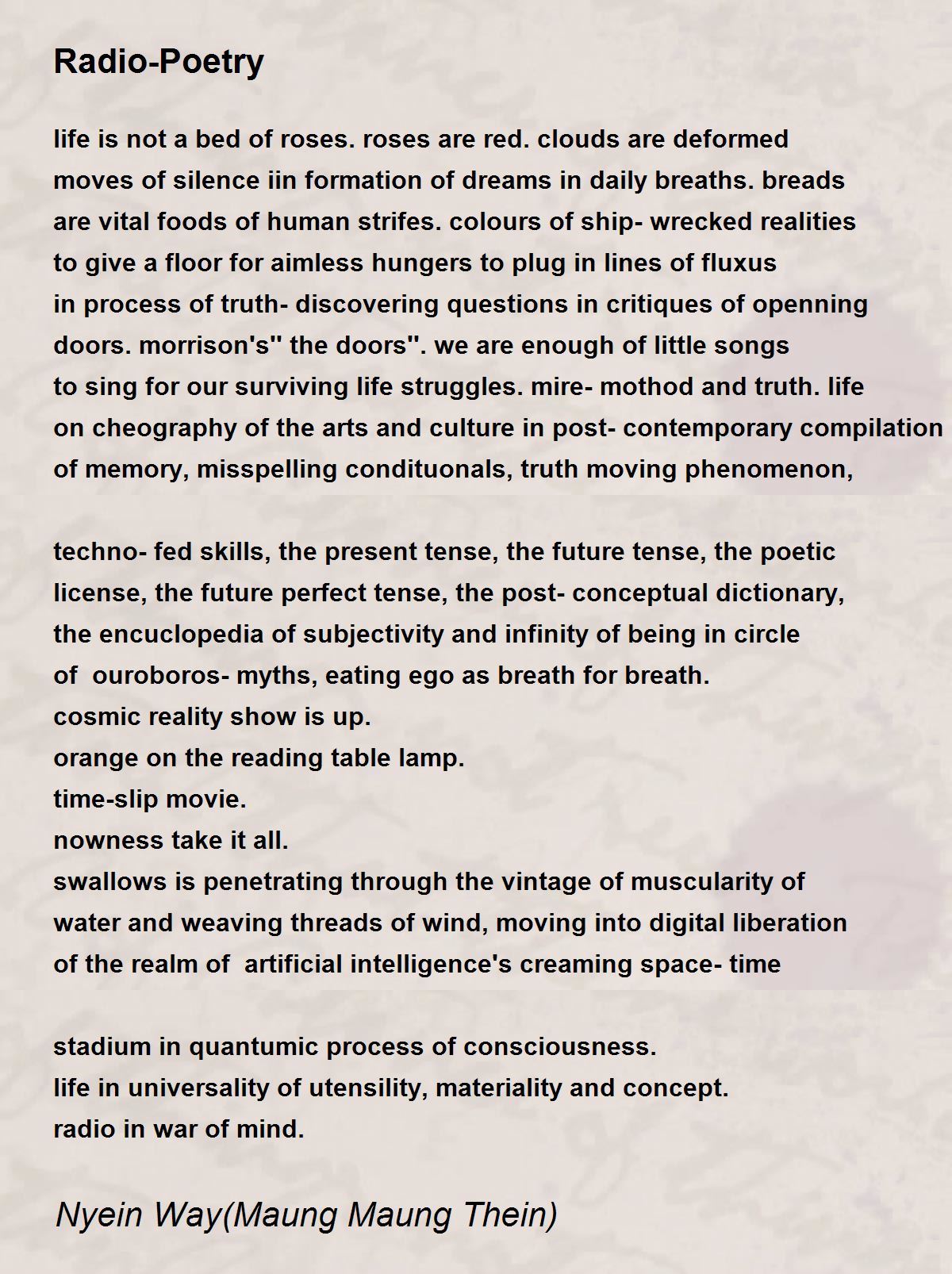 Radio-Poetry

life is not a bed of roses. roses are red. clouds are deformed
moves of silence iin formation of dreams in daily breaths. breads
are vital foods of human strifes. colours of ship- wrecked realities
to give a floor for aimless hungers to plug in lines of fluxus
in process of truth- discovering questions in critiques of openning
doors. morrison's'' the doors''. we are enough of little songs
to sing for our surviving life struggles. mire- mothod and truth. life
on cheography of the arts and culture in post- contemporary compilation
of memory, misspelling condituonals, truth moving phenomenon,

techno- fed skills, the present tense, the future tense, the poetic
license, the future perfect tense, the post- conceptual dictionary,
the encuclopedia of subjectivity and infinity of being in circle
of ouroboros- myths, eating ego as breath for breath.
cosmic reality show is up.
orange on the reading table lamp.
time-slip movie.
nowness take it all.
swallows is penetrating through the vintage of muscularity of
water and weaving threads of wind, moving into digital liberation
of the realm of artificial intelligence's creaming space- time

stadium in quantumic process of consciousness.
life in universality of utensility, materiality and concept.
radio in war of mind.

Nyein Way(Maung Maung Thein)